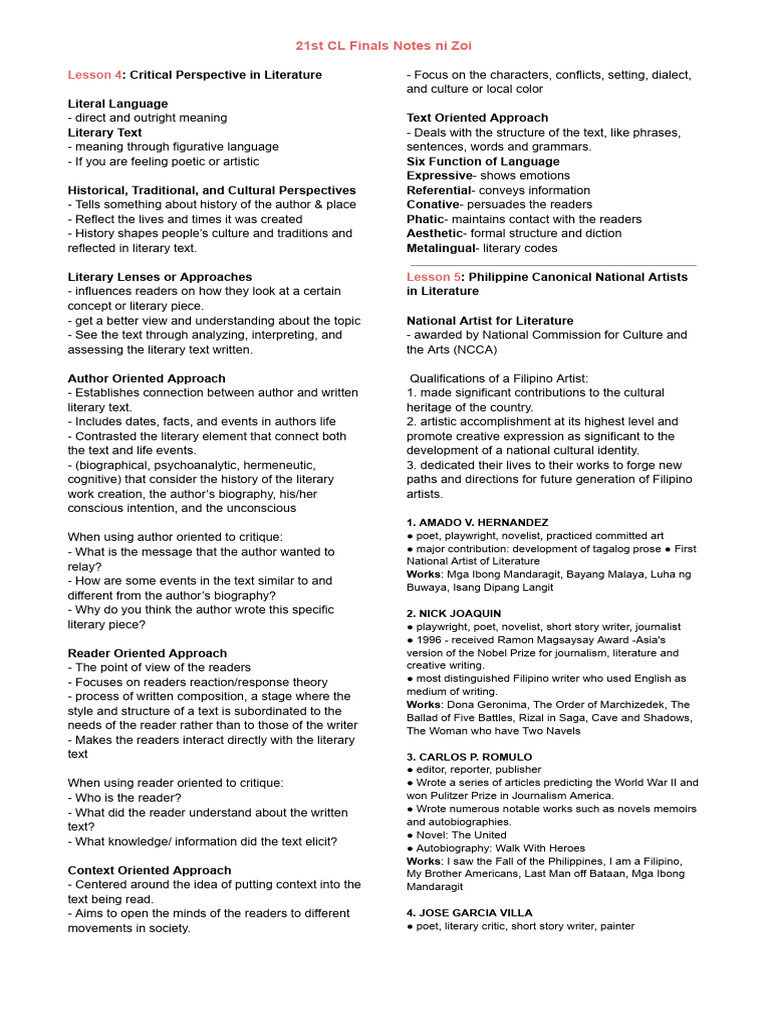 21st CL Finals Notes ni Zoi

Lesson 4: Critical Perspective in Literature

Literal Language
- direct and outright meaning
Literary Text
- meaning through figurative language
- If you are feeling poetic or artistic

Historical, Traditional, and Cultural Perspectives
- Tells something about history of the author & place
- Reflect the lives and times it was created
- History shapes people's culture and traditions and reflected in literary text.

Literary Lenses or Approaches
- influences readers on how they look at a certain concept or literary piece.
- get a better view and understanding about the topic
- See the text through analyzing, interpreting, and assessing the literary text written.

Author Oriented Approach
- Establishes connection between author and written literary text.
- Includes dates, facts, and events in authors life
- Contrasted the literary element that connect both the text and life events.
- (biographical, psychoanalytic, hermeneutic, cognitive) that consider the history of the literary work creation, the author's biography, his/her conscious intention, and the unconscious

When using author oriented to critique:
- What is the message that the author wanted to relay?
- How are some events in the text similar to and different from the author's biography?
- Why do you think the author wrote this specific literary piece?

Reader Oriented Approach
- The point of view of the readers
- Focuses on readers reaction/response theory
- process of written composition, a stage where the style and structure of a text is subordinated to the needs of the reader rather than to those of the writer
- Makes the readers interact directly with the literary text

When using reader oriented to critique:
- Who is the reader?
- What did the reader understand about the written text?
- What knowledge/ information did the text elicit?

Context Oriented Approach
- Centered around the idea of putting context into the text being read.
- Aims to open the minds of the readers to different movements in society.
- Focus on the characters, conflicts, setting, dialect, and culture or local color

Text Oriented Approach
- Deals with the structure of the text, like phrases, sentences, words and grammars.
Six Function of Language
Expressive- shows emotions
Referential- conveys information
Conative- persuades the readers
Phatic- maintains contact with the readers
Aesthetic- formal structure and diction
Metalingual- literary codes

Lesson 5: Philippine Canonical National Artists in Literature

National Artist for Literature
- awarded by National Commission for Culture and the Arts (NCCA)

Qualifications of a Filipino Artist:
1. made significant contributions to the cultural heritage of the country.
2. artistic accomplishment at its highest level and promote creative expression as significant to the development of a national cultural identity.
3. dedicated their lives to their works to forge new paths and directions for future generation of Filipino artists.

1. AMADO V. HERNANDEZ
● poet, playwright, novelist, practiced committed art
● major contribution: development of tagalog prose ● First National Artist of Literature
Works: Mga Ibong Mandaragit, Bayang Malaya, Luha ng Buwaya, Isang Dipang Langit

2. NICK JOAQUIN
● playwright, poet, novelist, short story writer, journalist
● 1996 - received Ramon Magsaysay Award -Asia's version of the Nobel Prize for journalism, literature and creative writing.
● most distinguished Filipino writer who used English as medium of writing.
Works: Dona Geronima, The Order of Marchizedek, The Ballad of Five Battles, Rizal in Saga, Cave and Shadows, The Woman who have Two Navels

3. CARLOS P. ROMULO
● editor, reporter, publisher
● Wrote a series of articles predicting the World War II and won Pulitzer Prize in Journalism America.
● Wrote numerous notable works such as novels memoirs and autobiographies.
● Novel: The United
● Autobiography: Walk With Heroes
Works: I saw the Fall of the Philippines, I am a Filipino, My Brother Americans, Last Man off Bataan, Mga Ibong Mandaragit

4. JOSE GARCIA VILLA
● poet, literary critic, short story writer, painter